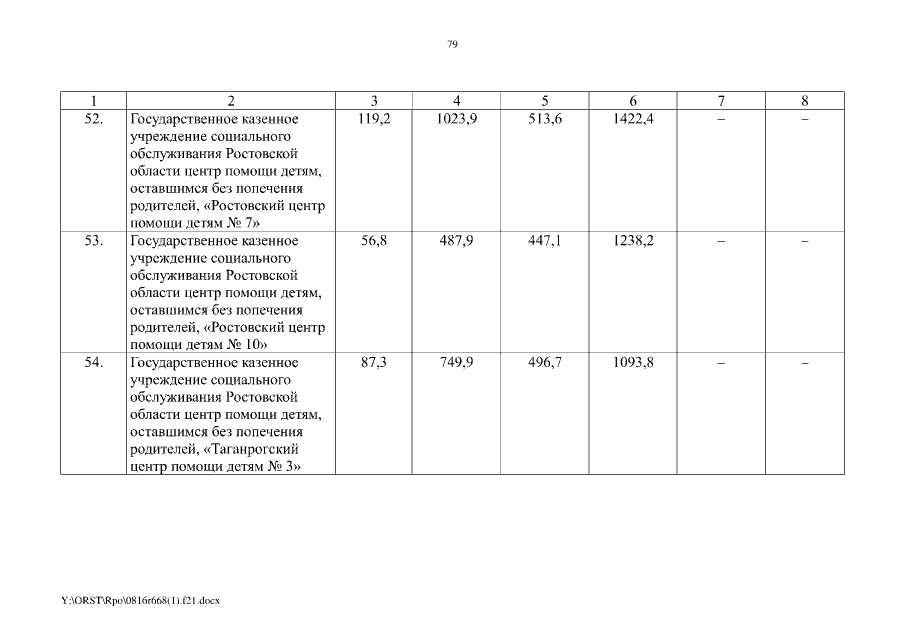 79

| 1 | 2 | 3 | 4 | 5 | 6 | 7 | 8 |
|---|---|---|---|---|---|---|---|
| 52. | Государственное казенное учреждение социального обслуживания Ростовской области центр помощи детям, оставшимся без попечения родителей, «Ростовский центр помощи детям № 7» | 119,2 | 1023,9 | 513,6 | 1422,4 | – | – |
| 53. | Государственное казенное учреждение социального обслуживания Ростовской области центр помощи детям, оставшимся без попечения родителей, «Ростовский центр помощи детям № 10» | 56,8 | 487,9 | 447,1 | 1238,2 | – | – |
| 54. | Государственное казенное учреждение социального обслуживания Ростовской области центр помощи детям, оставшимся без попечения родителей, «Таганрогский центр помощи детям № 3» | 87,3 | 749,9 | 496,7 | 1093,8 | – | – |

Y:\ORST\Rpo\0816r668(1).f21.docx